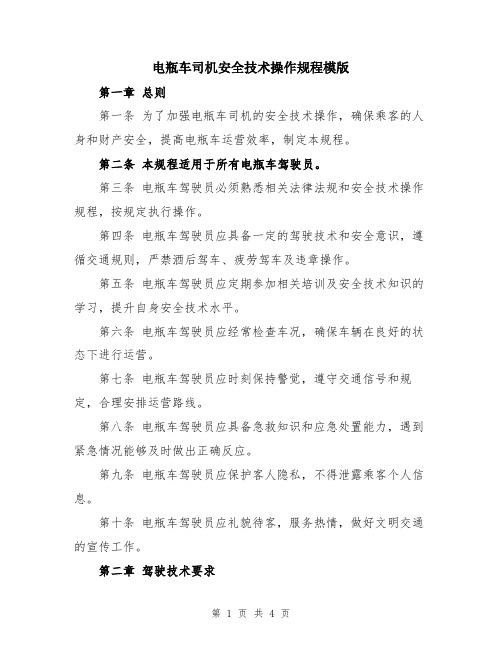 电瓶车司机安全技术操作规程模版

第一章 总则

第一条 为了加强电瓶车司机的安全技术操作，确保乘客的人身和财产安全，提高电瓶车运营效率，制定本规程。

第二条 本规程适用于所有电瓶车驾驶员。

第三条 电瓶车驾驶员必须熟悉相关法律法规和安全技术操作规程，按规定执行操作。

第四条 电瓶车驾驶员应具备一定的驾驶技术和安全意识，遵循交通规则，严禁酒后驾车、疲劳驾车及违章操作。

第五条 电瓶车驾驶员应定期参加相关培训及安全技术知识的学习，提升自身安全技术水平。

第六条 电瓶车驾驶员应经常检查车况，确保车辆在良好的状态下进行运营。

第七条 电瓶车驾驶员应时刻保持警觉，遵守交通信号和规定，合理安排运营路线。

第八条 电瓶车驾驶员应具备急救知识和应急处置能力，遇到紧急情况能够及时做出正确反应。

第九条 电瓶车驾驶员应保护客人隐私，不得泄露乘客个人信息。

第十条 电瓶车驾驶员应礼貌待客，服务热情，做好文明交通的宣传工作。

第二章 驾驶技术要求

第 1 页 共 4 页